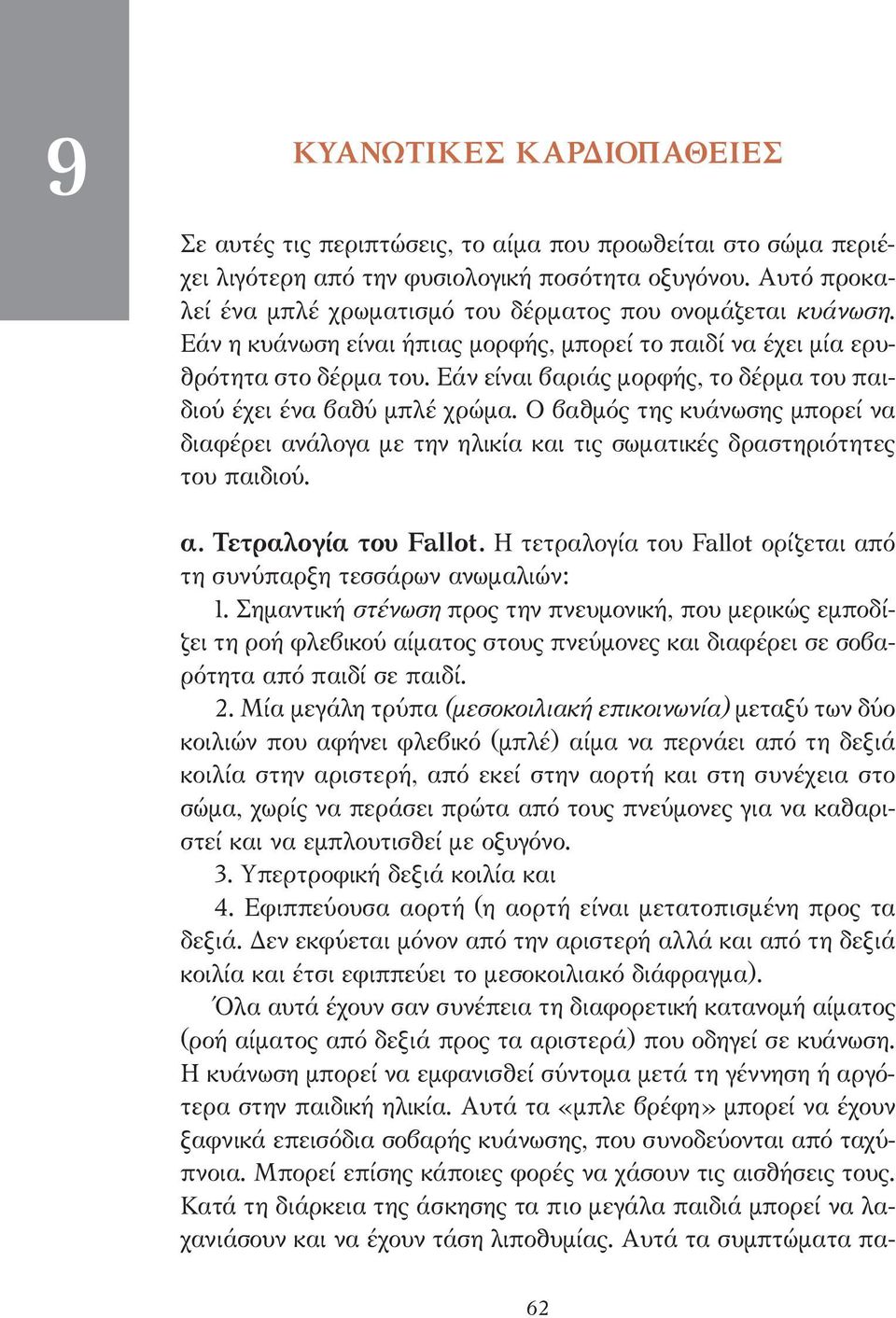 9

ΚΥΑΝΩΤΙΚΕΣ ΚΑΡΔΙΟΠΑΘΕΙΕΣ

Σε αυτές τις περιπτώσεις, το αίμα που προωθείται στο σώμα περιέχει λιγότερη από την φυσιολογική ποσότητα οξυγόνου. Αυτό προκαλεί ένα μπλέ χρωματισμό του δέρματος που ονομάζεται κυάνωση. Εάν η κυάνωση είναι ήπιας μορφής, μπορεί το παιδί να έχει μία ερυθρότητα στο δέρμα του. Εάν είναι βαριάς μορφής, το δέρμα του παιδιού έχει ένα βαθύ μπλέ χρώμα. Ο βαθμός της κυάνωσης μπορεί να διαφέρει ανάλογα με την ηλικία και τις σωματικές δραστηριότητες του παιδιού.

α. Τετραλογία του Fallot. Η τετραλογία του Fallot ορίζεται από τη συνύπαρξη τεσσάρων ανωμαλιών:

1. Σημαντική στένωση προς την πνευμονική, που μερικώς εμποδίζει τη ροή φλεβικού αίματος στους πνεύμονες και διαφέρει σε σοβαρότητα από παιδί σε παιδί.

2. Μία μεγάλη τρύπα (μεσοκοιλιακή επικοινωνία) μεταξύ των δύο κοιλιών που αφήνει φλεβικό (μπλέ) αίμα να περνάει από τη δεξιά κοιλία στην αριστερή, από εκεί στην αορτή και στη συνέχεια στο σώμα, χωρίς να περάσει πρώτα από τους πνεύμονες για να καθαριστεί και να εμπλουτισθεί με οξυγόνο.

3. Υπερτροφική δεξιά κοιλία και

4. Εφιππεύουσα αορτή (η αορτή είναι μετατοπισμένη προς τα δεξιά. Δεν εκφύεται μόνον από την αριστερή αλλά και από τη δεξιά κοιλία και έτσι εφιππεύει το μεσοκοιλιακό διάφραγμα).

Όλα αυτά έχουν σαν συνέπεια τη διαφορετική κατανομή αίματος (ροή αίματος από δεξιά προς τα αριστερά) που οδηγεί σε κυάνωση. Η κυάνωση μπορεί να εμφανισθεί σύντομα μετά τη γέννηση ή αργότερα στην παιδική ηλικία. Αυτά τα «μπλε βρέφη» μπορεί να έχουν ξαφνικά επεισόδια σοβαρής κυάνωσης, που συνοδεύονται από ταχύπνοια. Μπορεί επίσης κάποιες φορές να χάσουν τις αισθήσεις τους. Κατά τη διάρκεια της άσκησης τα πιο μεγάλα παιδιά μπορεί να λαχανιάσουν και να έχουν τάση λιποθυμίας. Αυτά τα συμπτώματα πα-

62